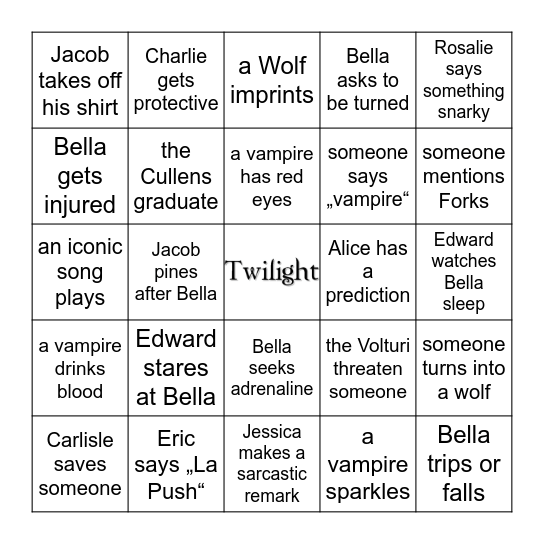 | | | | | |
|---|---|---|---|---|
| Jacob takes off his shirt | Charlie gets protective | a Wolf imprints | Bella asks to be turned | Rosalie says something snarky |
| Bella gets injured | the Cullens graduate | a vampire has red eyes | someone says „vampire“ | someone mentions Forks |
| an iconic song plays | Jacob pines after Bella | Twilight | Alice has a prediction | Edward watches Bella sleep |
| a vampire drinks blood | Edward stares at Bella | Bella seeks adrenaline | the Volturi threaten someone | someone turns into a wolf |
| Carlisle saves someone | Eric says „La Push“ | Jessica makes a sarcastic remark | a vampire sparkles | Bella trips or falls |